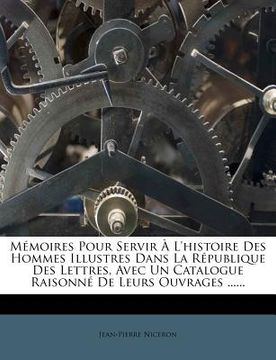 Mémoires Pour Servir À L'histoire Des Hommes Illustres Dans La République Des Lettres, Avec Un Catalogue Raisonné De Leurs Ouvrages ......

Jean-Pierre Niceron